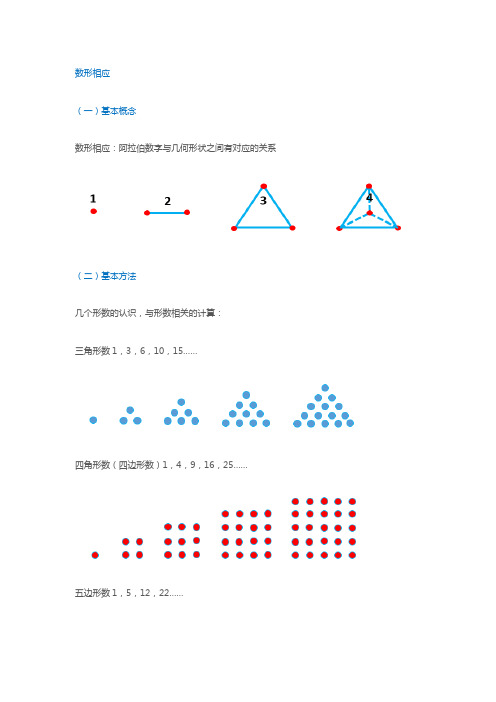 数形相应

（一）基本概念

数形相应：阿拉伯数字与几何形状之间有对应的关系

1

2

3

4

（二）基本方法

几个形数的认识，与形数相关的计算：

三角形数 1，3，6，10，15……

四角形数（四边形数）1，4，9，16，25……

五边形数 1，5，12，22……